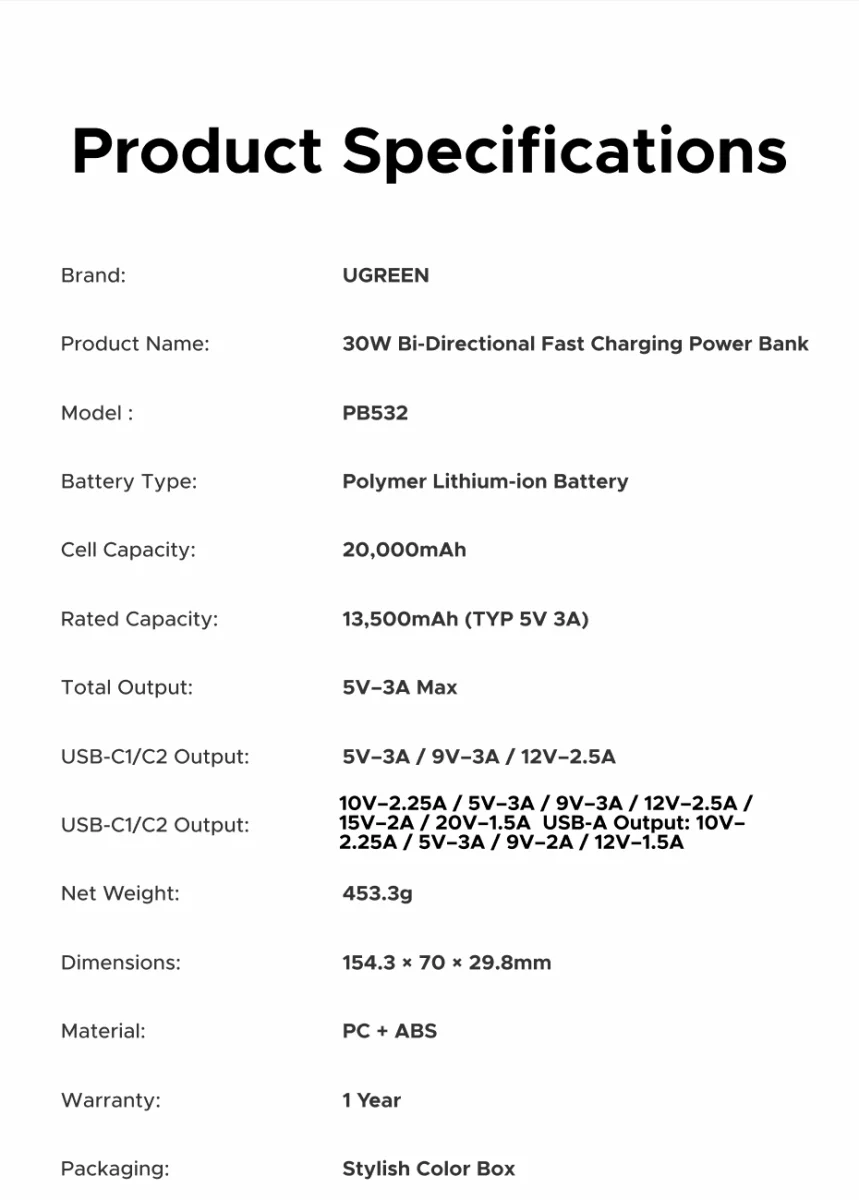 Product Specifications

| | |
|---|---|
| Brand: | UGREEN |
| Product Name: | 30W Bi-Directional Fast Charging Power Bank |
| Model : | PB532 |
| Battery Type: | Polymer Lithium-ion Battery |
| Cell Capacity: | 20,000mAh |
| Rated Capacity: | 13,500mAh (TYP 5V 3A) |
| Total Output: | 5V–3A Max |
| USB-C1/C2 Output: | 5V–3A / 9V–3A / 12V–2.5A |
| USB-C1/C2 Output: | 10V–2.25A / 5V–3A / 9V–3A / 12V–2.5A / 15V–2A / 20V–1.5A USB-A Output: 10V–2.25A / 5V–3A / 9V–2A / 12V–1.5A |
| Net Weight: | 453.3g |
| Dimensions: | 154.3 × 70 × 29.8mm |
| Material: | PC + ABS |
| Warranty: | 1 Year |
| Packaging: | Stylish Color Box |